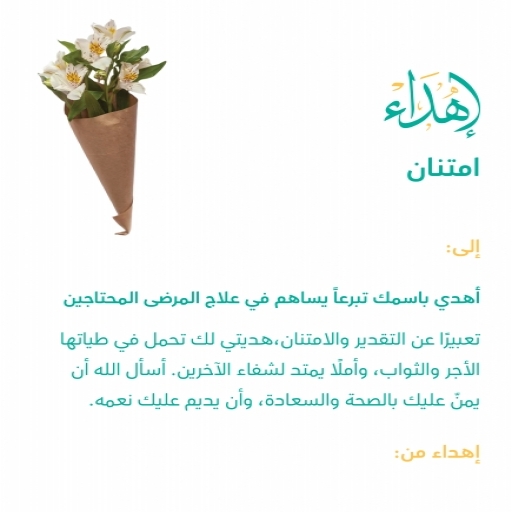 إهداء

امتنان

إلى:

أهدي باسمك تبرعاً يساهم في علاج المرضى المحتاجين

تعبيرًا عن التقدير والامتنان،هديتي لك تحمل في طياتها الأجر والثواب، وأملًا يمتد لشفاء الآخرين. أسأل الله أن يمنّ عليك بالصحة والسعادة، وأن يديم عليك نعمه.

إهداء من: